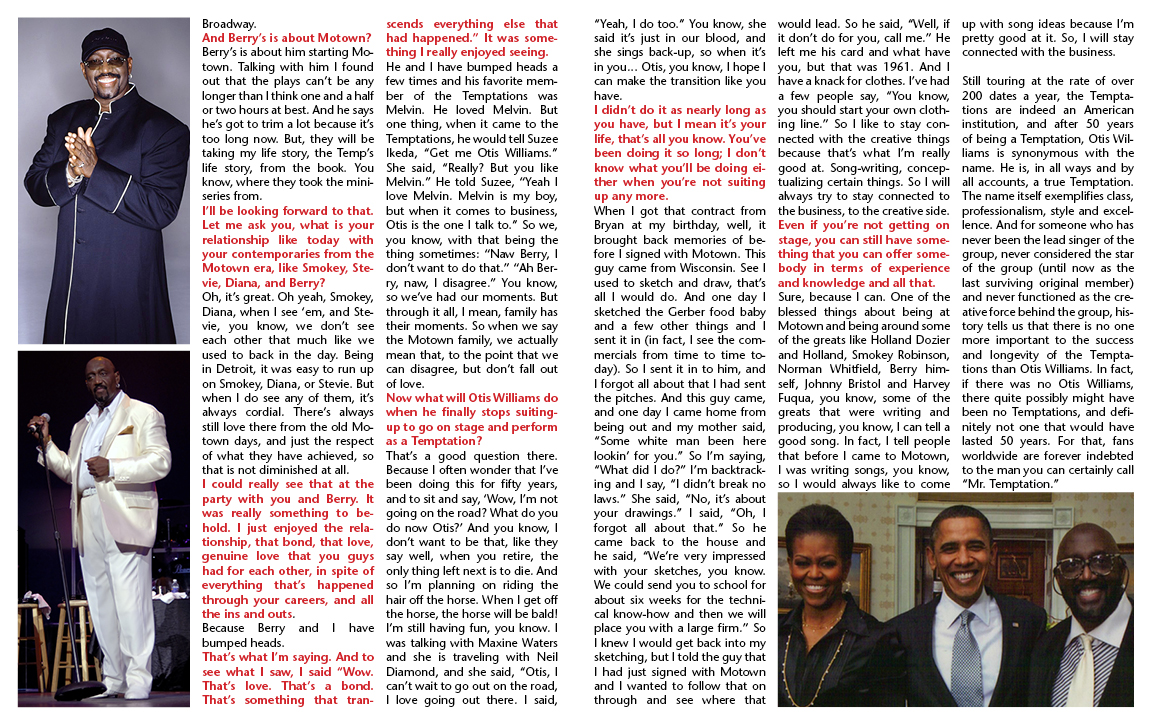 Broadway.

And Berry's is about Motown?

Berry's is about him starting Motown. Talking with him I found out that the plays can't be any longer than I think one and a half or two hours at best. And he says he's got to trim a lot because it's too long now. But, they will be taking my life story, the Temp's life story, from the book. You know, where they took the miniseries from.

I'll be looking forward to that. Let me ask you, what is your relationship like today with your contemporaries from the Motown era, like Smokey, Stevie, Diana, and Berry?

Oh, it's great. Oh yeah, Smokey, Diana, when I see 'em, and Stevie, you know, we don't see each other that much like we used to back in the day. Being in Detroit, it was easy to run up on Smokey, Diana, or Stevie. But when I do see any of them, it's always cordial. There's always still love there from the old Motown days, and just the respect of what they have achieved, so that is not diminished at all.

I could really see that at the party with you and Berry. It was really something to behold. I just enjoyed the relationship, that bond, that love, genuine love that you guys had for each other, in spite of everything that's happened through your careers, and all the ins and outs.

Because Berry and I have bumped heads.

That's what I'm saying. And to see what I saw, I said "Wow. That's love. That's a bond. That's something that transcends everything else that had happened." It was something I really enjoyed seeing.

He and I have bumped heads a few times and his favorite member of the Temptations was Melvin. He loved Melvin. But one thing, when it came to the Temptations, he would tell Suzee Ikeda, "Get me Otis Williams." She said, "Really? But you like Melvin." He told Suzee, "Yeah I love Melvin. Melvin is my boy, but when it comes to business, Otis is the one I talk to." So we, you know, with that being the thing sometimes: "Naw Berry, I don't want to do that." "Ah Berry, naw, I disagree." You know, so we've had our moments. But through it all, I mean, family has their moments. So when we say the Motown family, we actually mean that, to the point that we can disagree, but don't fall out of love.

Now what will Otis Williams do when he finally stops suiting-up to go on stage and perform as a Temptation?

That's a good question there. Because I often wonder that I've been doing this for fifty years, and to sit and say, 'Wow, I'm not going on the road? What do you do now Otis?' And you know, I don't want to be that, like they say well, when you retire, the only thing left next is to die. And so I'm planning on riding the hair off the horse. When I get off the horse, the horse will be bald! I'm still having fun, you know. I was talking with Maxine Waters and she is traveling with Neil Diamond, and she said, "Otis, I can't wait to go out on the road, I love going out there. I said, "Yeah, I do too." You know, she said it's just in our blood, and she sings back-up, so when it's in you… Otis, you know, I hope I can make the transition like you have.

I didn't do it as nearly long as you have, but I mean it's your life, that's all you know. You've been doing it so long; I don't know what you'll be doing either when you're not suiting up any more.

When I got that contract from Bryan at my birthday, well, it brought back memories of before I signed with Motown. This guy came from Wisconsin. See I used to sketch and draw, that's all I would do. And one day I sketched the Gerber food baby and a few other things and I sent it in (in fact, I see the commercials from time to time today). So I sent it in to him, and I forgot all about that I had sent the pitches. And this guy came, and one day I came home from being out and my mother said, "Some white man been here lookin' for you." So I'm saying, "What did I do?" I'm backtracking and I say, "I didn't break no laws." She said, "No, it's about your drawings." I said, "Oh, I forgot all about that." So he came back to the house and he said, "We're very impressed with your sketches, you know. We could send you to school for about six weeks for the technical know-how and then we will place you with a large firm." So I knew I would get back into my sketching, but I told the guy that I had just signed with Motown and I wanted to follow that on through and see where that would lead. So he said, "Well, if it don't do for you, call me." He left me his card and what have you, but that was 1961. And I have a knack for clothes. I've had a few people say, "You know, you should start your own clothing line." So I like to stay connected with the creative things because that's what I'm really good at. Song-writing, conceptualizing certain things. So I will always try to stay connected to the business, to the creative side.

Even if you're not getting on stage, you can still have something that you can offer somebody in terms of experience and knowledge and all that.

Sure, because I can. One of the blessed things about being at Motown and being around some of the greats like Holland Dozier and Holland, Smokey Robinson, Norman Whitfield, Berry himself, Johnny Bristol and Harvey Fuqua, you know, some of the greats that were writing and producing, you know, I can tell a good song. In fact, I tell people that before I came to Motown, I was writing songs, you know, so I would always like to come up with song ideas because I'm pretty good at it. So, I will stay connected with the business.

Still touring at the rate of over 200 dates a year, the Temptations are indeed an American institution, and after 50 years of being a Temptation, Otis Williams is synonymous with the name. He is, in all ways and by all accounts, a true Temptation. The name itself exemplifies class, professionalism, style and excellence. And for someone who has never been the lead singer of the group, never considered the star of the group (until now as the last surviving original member) and never functioned as the creative force behind the group, history tells us that there is no one more important to the success and longevity of the Temptations than Otis Williams. In fact, if there was no Otis Williams, there quite possibly might have been no Temptations, and definitely not one that would have lasted 50 years. For that, fans worldwide are forever indebted to the man you can certainly call "Mr. Temptation."